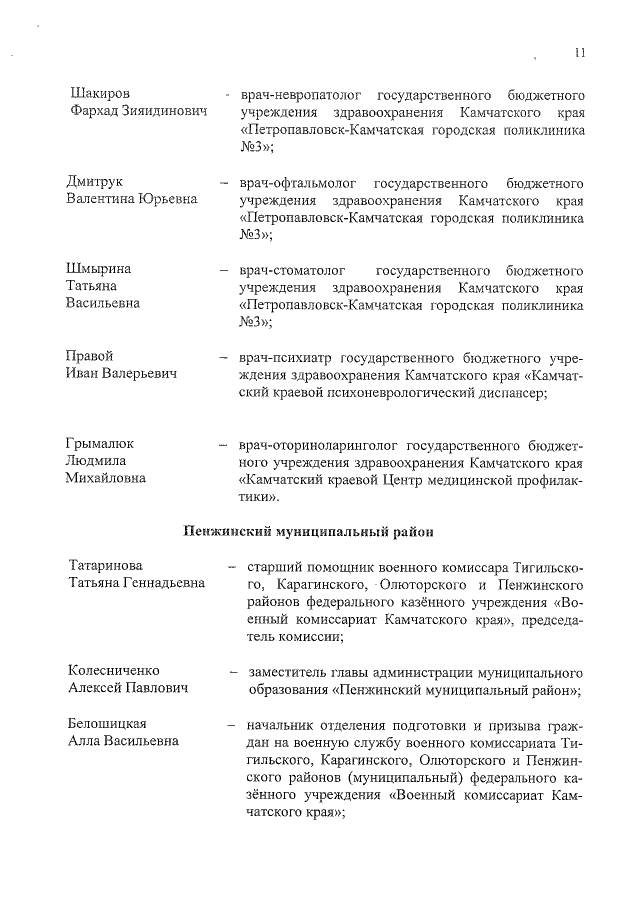 11

Шакиров Фархад Зияидинович - врач-невропатолог государственного бюджетного учреждения здравоохранения Камчатского края «Петропавловск-Камчатская городская поликлиника №3»;

Дмитрук Валентина Юрьевна – врач-офтальмолог государственного бюджетного учреждения здравоохранения Камчатского края «Петропавловск-Камчатская городская поликлиника №3»;

Шмырина Татьяна Васильевна – врач-стоматолог государственного бюджетного учреждения здравоохранения Камчатского края «Петропавловск-Камчатская городская поликлиника №3»;

Правой Иван Валерьевич – врач-психиатр государственного бюджетного учреждения здравоохранения Камчатского края «Камчатский краевой психоневрологический диспансер;

Грымалюк Людмила Михайловна – врач-оториноларинголог государственного бюджетного учреждения здравоохранения Камчатского края «Камчатский краевой Центр медицинской профилактики».

Пенжинский муниципальный район

Татаринова Татьяна Геннадьевна – старший помощник военного комиссара Тигильского, Карагинского, Олюторского и Пенжинского районов федерального казённого учреждения «Военный комиссариат Камчатского края», председатель комиссии;

Колесниченко Алексей Павлович – заместитель главы администрации муниципального образования «Пенжинский муниципальный район»;

Белошицкая Алла Васильевна – начальник отделения подготовки и призыва граждан на военную службу военного комиссариата Тигильского, Карагинского, Олюторского и Пенжинского районов (муниципальный) федерального казённого учреждения «Военный комиссариат Камчатского края»;